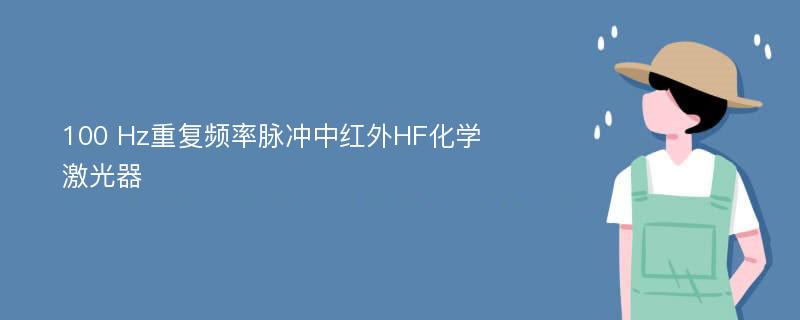 100 Hz重复频率脉冲中红外HF化学激光器